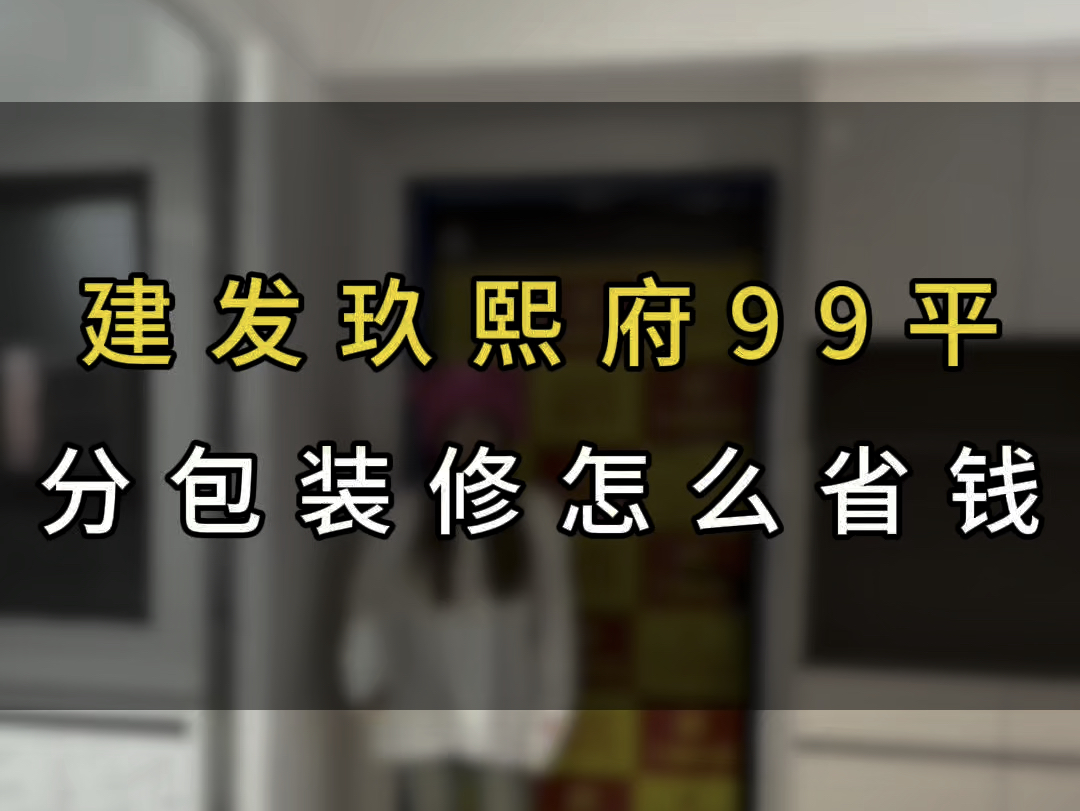 建发玖熙府99平
分包装修怎么省钱